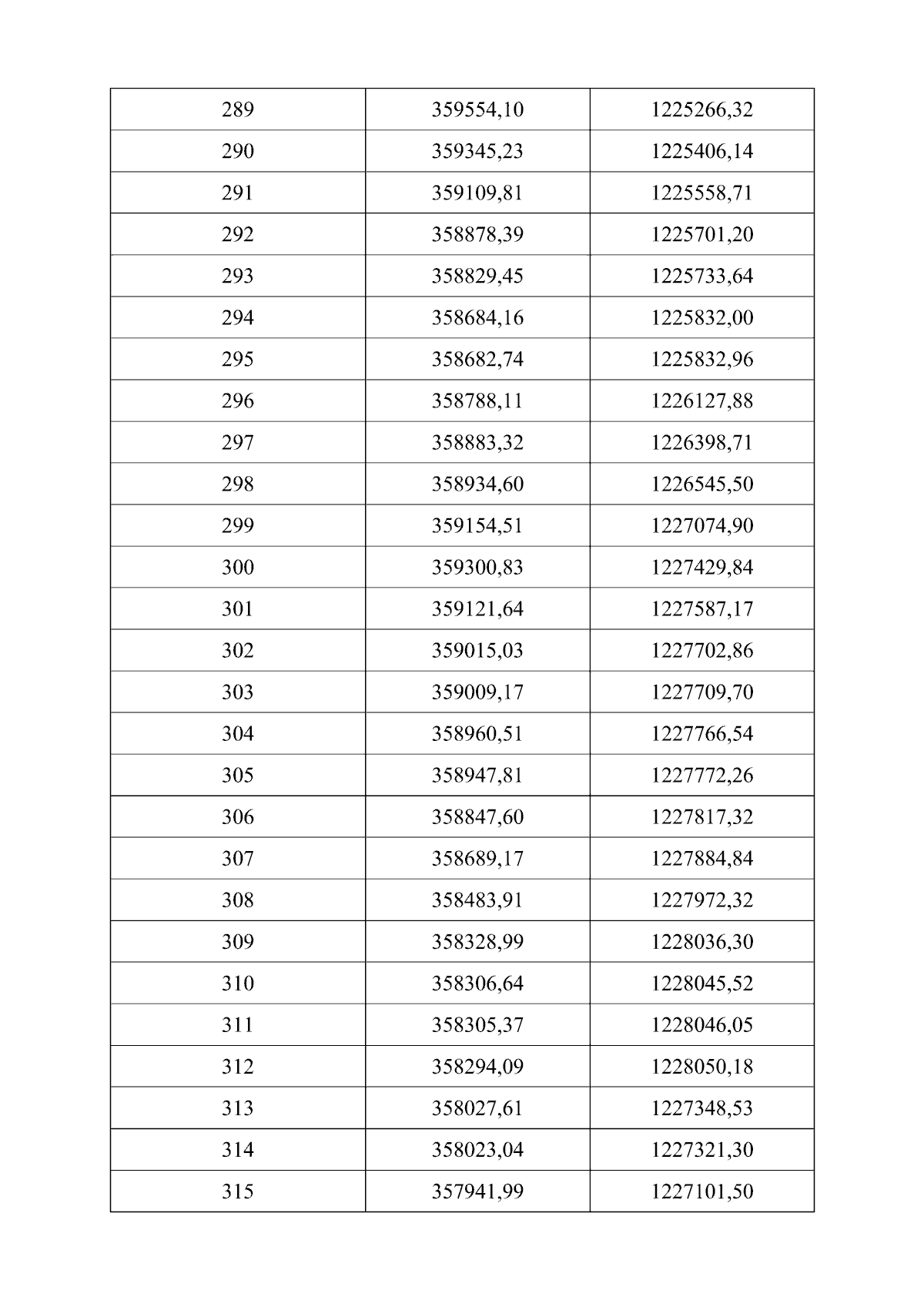 | 289 | 359554,10 | 1225266,32 |
|---|---|---|
| 290 | 359345,23 | 1225406,14 |
| 291 | 359109,81 | 1225558,71 |
| 292 | 358878,39 | 1225701,20 |
| 293 | 358829,45 | 1225733,64 |
| 294 | 358684,16 | 1225832,00 |
| 295 | 358682,74 | 1225832,96 |
| 296 | 358788,11 | 1226127,88 |
| 297 | 358883,32 | 1226398,71 |
| 298 | 358934,60 | 1226545,50 |
| 299 | 359154,51 | 1227074,90 |
| 300 | 359300,83 | 1227429,84 |
| 301 | 359121,64 | 1227587,17 |
| 302 | 359015,03 | 1227702,86 |
| 303 | 359009,17 | 1227709,70 |
| 304 | 358960,51 | 1227766,54 |
| 305 | 358947,81 | 1227772,26 |
| 306 | 358847,60 | 1227817,32 |
| 307 | 358689,17 | 1227884,84 |
| 308 | 358483,91 | 1227972,32 |
| 309 | 358328,99 | 1228036,30 |
| 310 | 358306,64 | 1228045,52 |
| 311 | 358305,37 | 1228046,05 |
| 312 | 358294,09 | 1228050,18 |
| 313 | 358027,61 | 1227348,53 |
| 314 | 358023,04 | 1227321,30 |
| 315 | 357941,99 | 1227101,50 |